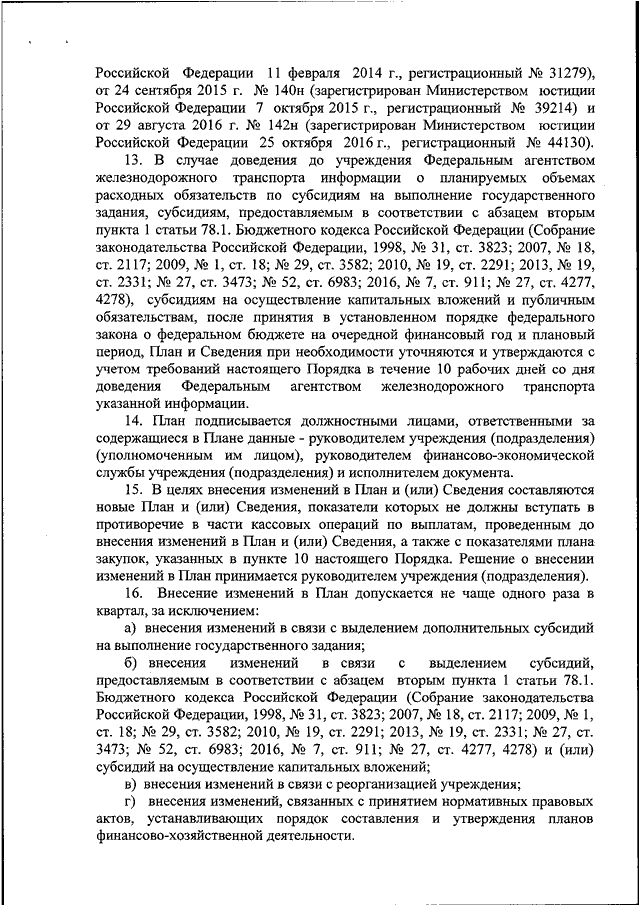 Российской Федерации 11 февраля 2014 г., регистрационный № 31279), от 24 сентября 2015 г. № 140н (зарегистрирован Министерством юстиции Российской Федерации 7 октября 2015 г., регистрационный № 39214) и от 29 августа 2016 г. № 142н (зарегистрирован Министерством юстиции Российской Федерации 25 октября 2016 г., регистрационный № 44130).

13. В случае доведения до учреждения Федеральным агентством железнодорожного транспорта информации о планируемых объемах расходных обязательств по субсидиям на выполнение государственного задания, субсидиям, предоставляемым в соответствии с абзацем вторым пункта 1 статьи 78.1. Бюджетного кодекса Российской Федерации (Собрание законодательства Российской Федерации, 1998, № 31, ст. 3823; 2007, № 18, ст. 2117; 2009, № 1, ст. 18; № 29, ст. 3582; 2010, № 19, ст. 2291; 2013, № 19, ст. 2331; № 27, ст. 3473; № 52, ст. 6983; 2016, № 7, ст. 911; № 27, ст. 4277, 4278), субсидиям на осуществление капитальных вложений и публичным обязательствам, после принятия в установленном порядке федерального закона о федеральном бюджете на очередной финансовый год и плановый период, План и Сведения при необходимости уточняются и утверждаются с учетом требований настоящего Порядка в течение 10 рабочих дней со дня доведения Федеральным агентством железнодорожного транспорта указанной информации.

14. План подписывается должностными лицами, ответственными за содержащиеся в Плане данные - руководителем учреждения (подразделения) (уполномоченным им лицом), руководителем финансово-экономической службы учреждения (подразделения) и исполнителем документа.

15. В целях внесения изменений в План и (или) Сведения составляются новые План и (или) Сведения, показатели которых не должны вступать в противоречие в части кассовых операций по выплатам, проведенным до внесения изменений в План и (или) Сведения, а также с показателями плана закупок, указанных в пункте 10 настоящего Порядка. Решение о внесении изменений в План принимается руководителем учреждения (подразделения).

16. Внесение изменений в План допускается не чаще одного раза в квартал, за исключением:

а) внесения изменений в связи с выделением дополнительных субсидий на выполнение государственного задания;

б) внесения изменений в связи с выделением субсидий, предоставляемым в соответствии с абзацем вторым пункта 1 статьи 78.1. Бюджетного кодекса Российской Федерации (Собрание законодательства Российской Федерации, 1998, № 31, ст. 3823; 2007, № 18, ст. 2117; 2009, № 1, ст. 18; № 29, ст. 3582; 2010, № 19, ст. 2291; 2013, № 19, ст. 2331; № 27, ст. 3473; № 52, ст. 6983; 2016, № 7, ст. 911; № 27, ст. 4277, 4278) и (или) субсидий на осуществление капитальных вложений;

в) внесения изменений в связи с реорганизацией учреждения;

г) внесения изменений, связанных с принятием нормативных правовых актов, устанавливающих порядок составления и утверждения планов финансово-хозяйственной деятельности.